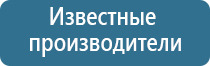 Известные производители